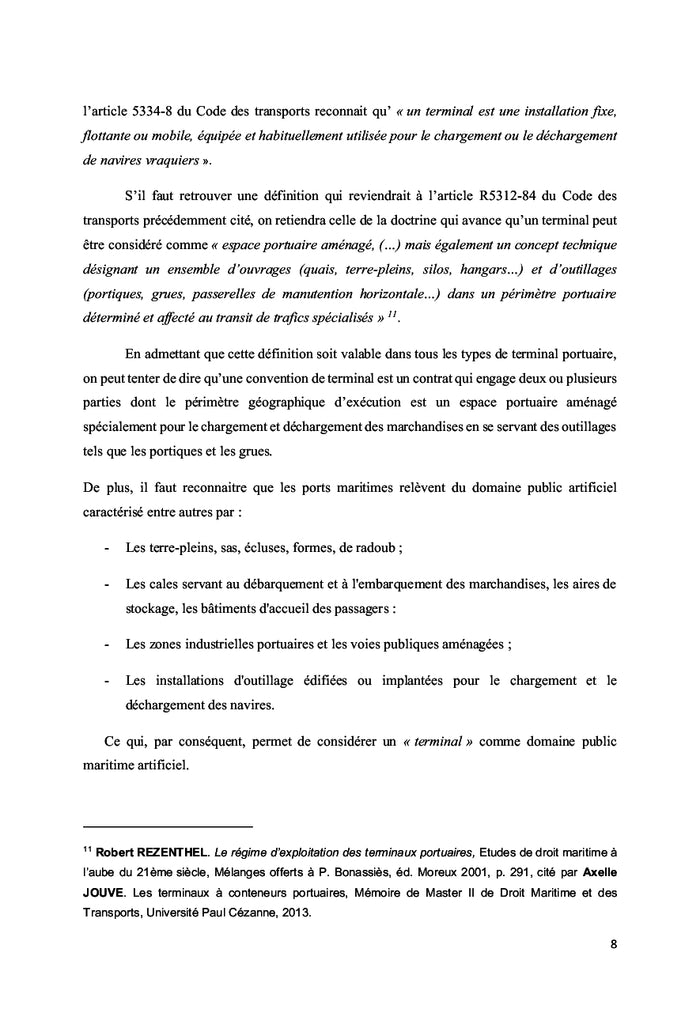 l'article 5334-8 du Code des transports reconnait qu' « un terminal est une installation fixe, flottante ou mobile, équipée et habituellement utilisée pour le chargement ou le déchargement de navires vraquiers ».

S'il faut retrouver une définition qui reviendrait à l'article R5312-84 du Code des transports précédemment cité, on retiendra celle de la doctrine qui avance qu'un terminal peut être considéré comme « espace portuaire aménagé, (...) mais également un concept technique désignant un ensemble d'ouvrages (quais, terre-pleins, silos, hangars...) et d'outillages (portiques, grues, passerelles de manutention horizontale...) dans un périmètre portuaire déterminé et affecté au transit de trafics spécialisés » $^{11}$.

En admettant que cette définition soit valable dans tous les types de terminal portuaire, on peut tenter de dire qu'une convention de terminal est un contrat qui engage deux ou plusieurs parties dont le périmètre géographique d'exécution est un espace portuaire aménagé spécialement pour le chargement et déchargement des marchandises en se servant des outillages tels que les portiques et les grues.

De plus, il faut reconnaitre que les ports maritimes relèvent du domaine public artificiel caractérisé entre autres par :

- Les terre-pleins, sas, écluses, formes, de radoub ;

- Les cales servant au débarquement et à l'embarquement des marchandises, les aires de stockage, les bâtiments d'accueil des passagers :

- Les zones industrielles portuaires et les voies publiques aménagées ;

- Les installations d'outillage édifiées ou implantées pour le chargement et le déchargement des navires.

Ce qui, par conséquent, permet de considérer un « terminal » comme domaine public maritime artificiel.

$^{11}$ Robert REZENTHEL. Le régime d'exploitation des terminaux portuaires, Etudes de droit maritime à l'aube du 21ème siècle, Mélanges offerts à P. Bonassiès, éd. Moreux 2001, p. 291, cité par Axelle JOUVE. Les terminaux à conteneurs portuaires, Mémoire de Master II de Droit Maritime et des Transports, Université Paul Cézanne, 2013.

8